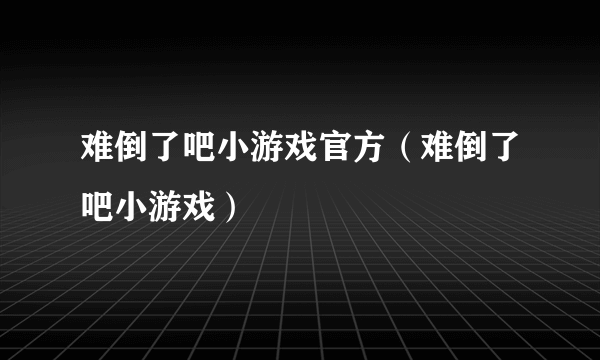 难倒了吧小游戏官方（难倒了吧小游戏）